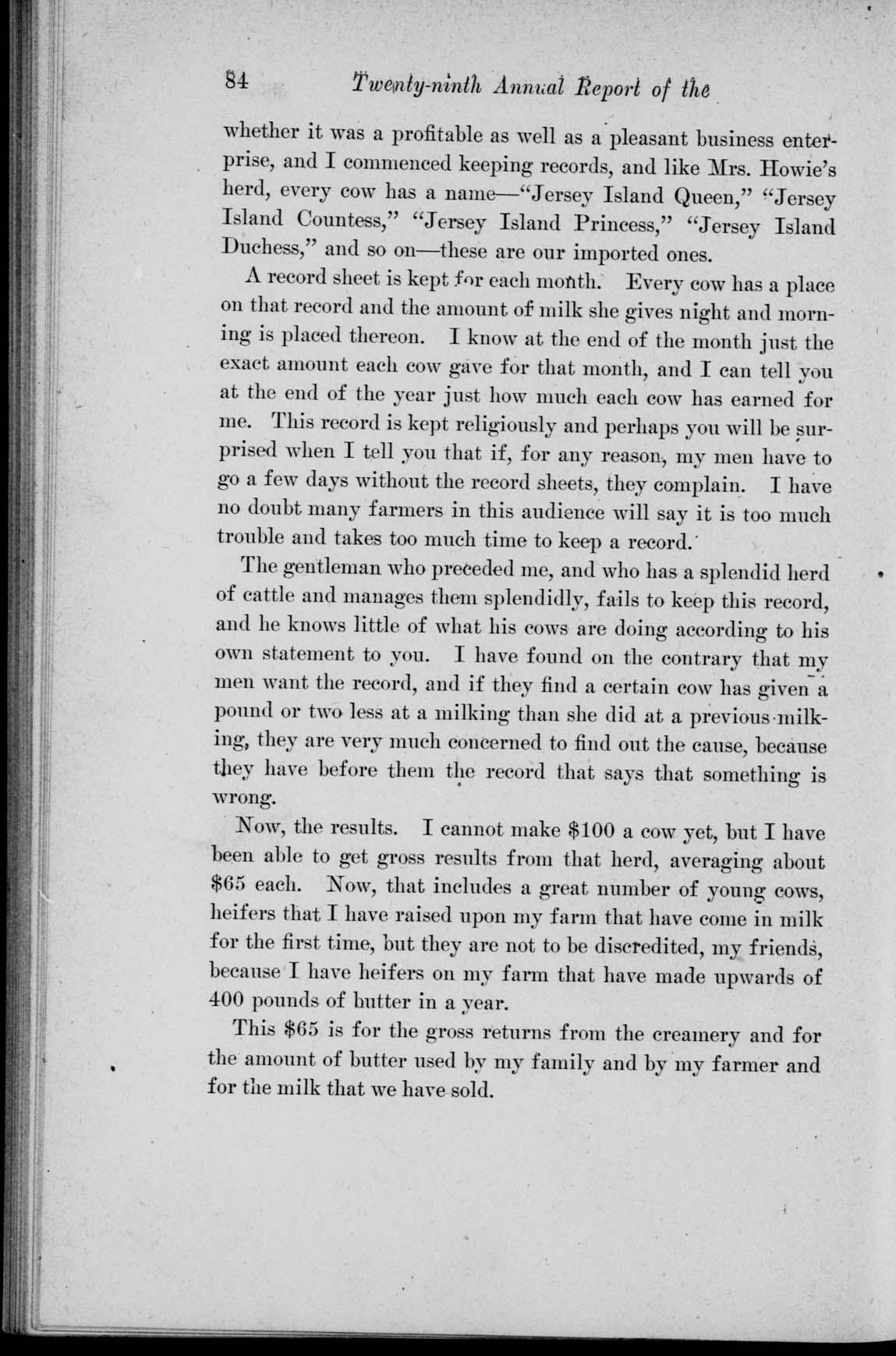 84 Twenty-ninth Annual Report of the

whether it was a profitable as well as a pleasant business enterprise, and I commenced keeping records, and like Mrs. Howie's herd, every cow has a name—"Jersey Island Queen," "Jersey Island Countess," "Jersey Island Princess," "Jersey Island Duchess," and so on—these are our imported ones.

A record sheet is kept for each month. Every cow has a place on that record and the amount of milk she gives night and morning is placed thereon. I know at the end of the month just the exact amount each cow gave for that month, and I can tell you at the end of the year just how much each cow has earned for me. This record is kept religiously and perhaps you will be surprised when I tell you that if, for any reason, my men have to go a few days without the record sheets, they complain. I have no doubt many farmers in this audience will say it is too much trouble and takes too much time to keep a record.

The gentleman who preceded me, and who has a splendid herd of cattle and manages them splendidly, fails to keep this record, and he knows little of what his cows are doing according to his own statement to you. I have found on the contrary that my men want the record, and if they find a certain cow has given a pound or two less at a milking than she did at a previous milking, they are very much concerned to find out the cause, because they have before them the record that says that something is wrong.

Now, the results. I cannot make $100 a cow yet, but I have been able to get gross results from that herd, averaging about $65 each. Now, that includes a great number of young cows, heifers that I have raised upon my farm that have come in milk for the first time, but they are not to be discredited, my friends, because I have heifers on my farm that have made upwards of 400 pounds of butter in a year.

This $65 is for the gross returns from the creamery and for the amount of butter used by my family and by my farmer and for the milk that we have sold.